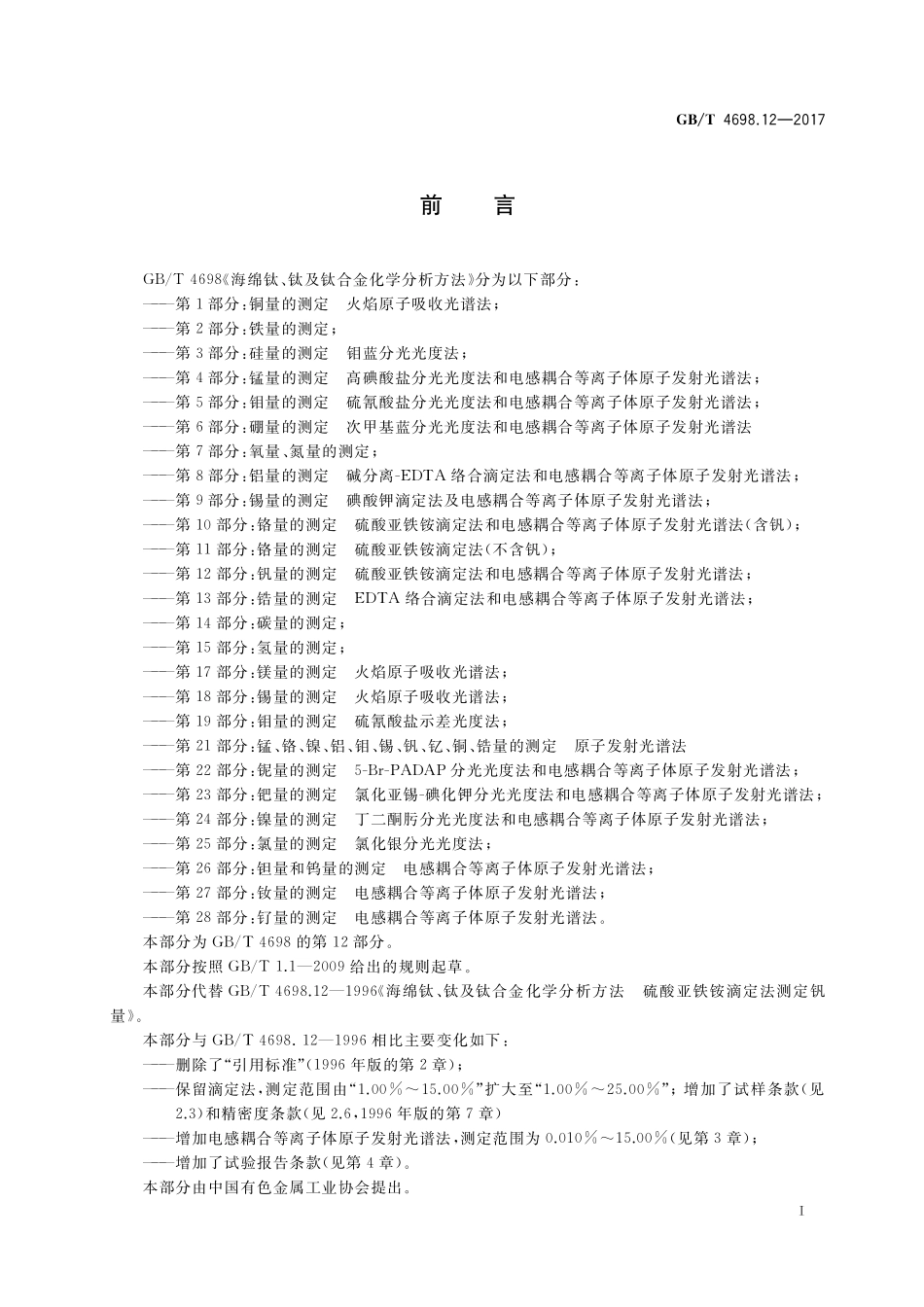 GB/T 4698.12—2017

前　言

GB/T 4698《海绵钛、钛及钛合金化学分析方法》分为以下部分：
——第 1 部分：铜量的测定　火焰原子吸收光谱法；
——第 2 部分：铁量的测定；
——第 3 部分：硅量的测定　钼蓝分光光度法；
——第 4 部分：锰量的测定　高碘酸盐分光光度法和电感耦合等离子体原子发射光谱法；
——第 5 部分：钼量的测定　硫氰酸盐分光光度法和电感耦合等离子体原子发射光谱法；
——第 6 部分：硼量的测定　次甲基蓝分光光度法和电感耦合等离子体原子发射光谱法
——第 7 部分：氧量、氮量的测定；
——第 8 部分：铝量的测定　碱分离-EDTA 络合滴定法和电感耦合等离子体原子发射光谱法；
——第 9 部分：锡量的测定　碘酸钾滴定法及电感耦合等离子体原子发射光谱法；
——第 10 部分：铬量的测定　硫酸亚铁铵滴定法和电感耦合等离子体原子发射光谱法（含钒）；
——第 11 部分：铬量的测定　硫酸亚铁铵滴定法（不含钒）；
——第 12 部分：钒量的测定　硫酸亚铁铵滴定法和电感耦合等离子体原子发射光谱法；
——第 13 部分：锆量的测定　EDTA 络合滴定法和电感耦合等离子体原子发射光谱法；
——第 14 部分：碳量的测定；
——第 15 部分：氢量的测定；
——第 17 部分：镁量的测定　火焰原子吸收光谱法；
——第 18 部分：锡量的测定　火焰原子吸收光谱法；
——第 19 部分：钼量的测定　硫氰酸盐示差光度法；
——第 21 部分：锰、铬、镍、铝、钼、锡、钒、钇、铜、锆量的测定　原子发射光谱法
——第 22 部分：铌量的测定　5-Br-PADAP 分光光度法和电感耦合等离子体原子发射光谱法；
——第 23 部分：钯量的测定　氯化亚锡-碘化钾分光光度法和电感耦合等离子体原子发射光谱法；
——第 24 部分：镍量的测定　丁二酮肟分光光度法和电感耦合等离子体原子发射光谱法；
——第 25 部分：氯量的测定　氯化银分光光度法；
——第 26 部分：钽量和钨量的测定　电感耦合等离子体原子发射光谱法；
——第 27 部分：钕量的测定　电感耦合等离子体原子发射光谱法；
——第 28 部分：钌量的测定　电感耦合等离子体原子发射光谱法。
本部分为 GB/T 4698 的第 12 部分。
本部分按照 GB/T 1.1—2009 给出的规则起草。
本部分代替 GB/T 4698.12—1996《海绵钛、钛及钛合金化学分析方法　硫酸亚铁铵滴定法测定钒量》。
本部分与 GB/T 4698.12—1996 相比主要变化如下：
——删除了“引用标准”(1996 年版的第 2 章)；
——保留滴定法，测定范围由“1.00%～15.00%”扩大至“1.00%～25.00%”；增加了试样条款（见 2.3）和精密度条款（见 2.6，1996 年版的第 7 章）
——增加电感耦合等离子体原子发射光谱法，测定范围为 0.010%～15.00%（见第 3 章）；
——增加了试验报告条款（见第 4 章）。
本部分由中国有色金属工业协会提出。

I